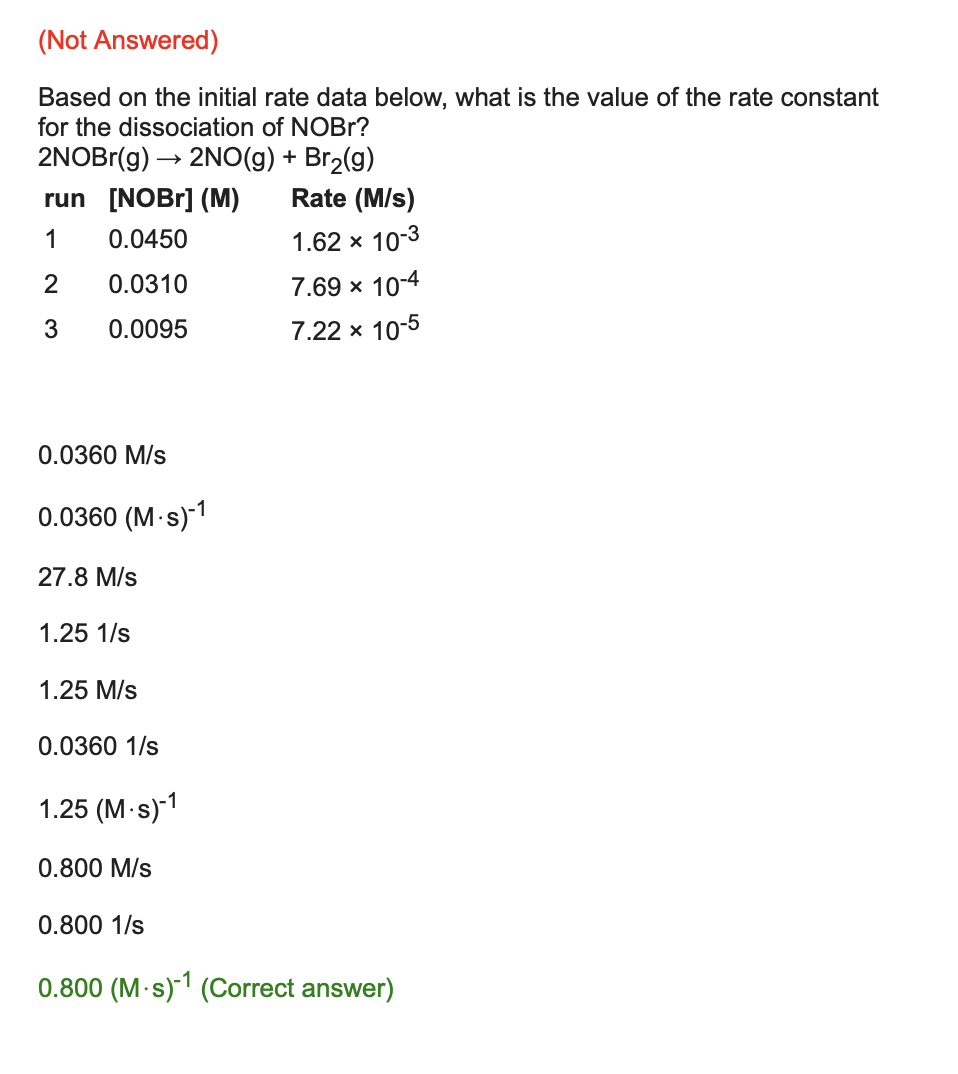 (Not Answered)

Based on the initial rate data below, what is the value of the rate constant for the dissociation of NOBr?
$2NOBr(g) \rightarrow 2NO(g) + Br_2(g)$

| run | [NOBr] (M) | Rate (M/s) |
|---|---|---|
| 1 | 0.0450 | $1.62 \times 10^{-3}$ |
| 2 | 0.0310 | $7.69 \times 10^{-4}$ |
| 3 | 0.0095 | $7.22 \times 10^{-5}$ |

0.0360 M/s

0.0360 $(M \cdot s)^{-1}$

27.8 M/s

1.25 1/s

1.25 M/s

0.0360 1/s

1.25 $(M \cdot s)^{-1}$

0.800 M/s

0.800 1/s

0.800 $(M \cdot s)^{-1}$ (Correct answer)